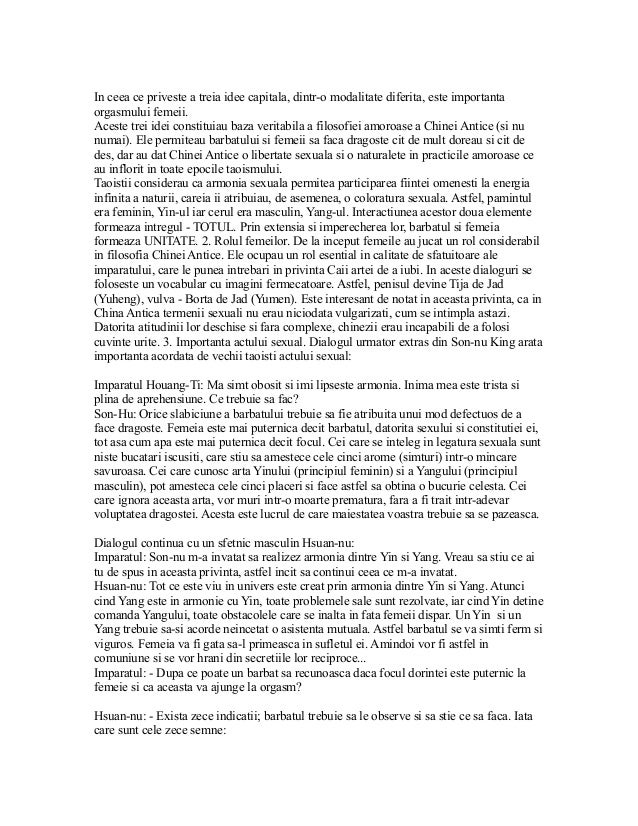 In ceea ce priveste a treia idee capitala, dintr-o modalitate diferita, este importanta orgasmului femeii.
Aceste trei idei constituiau baza veritabila a filosofiei amoroase a Chinei Antice (si nu numai). Ele permiteau barbatului si femeii sa faca dragoste cit de mult doreau si cit de des, dar au dat Chinei Antice o libertate sexuala si o naturalete in practicile amoroase ce au inflorit in toate epocile taoismului.
Taoistii considerau ca armonia sexuala permitea participarea fiintei omenesti la energia infinita a naturii, careia ii atribuiau, de asemenea, o coloratura sexuala. Astfel, pamintul era feminin, Yin-ul iar cerul era masculin, Yang-ul. Interactiunea acestor doua elemente formeaza intregul - TOTUL. Prin extensia si imperecherea lor, barbatul si femeia formeaza UNITATE. 2. Rolul femeilor. De la inceput femeile au jucat un rol considerabil in filosofia Chinei Antice. Ele ocupau un rol esential in calitate de sfatuitoare ale imparatului, care le punea intrebari in privinta Caii artei de a iubi. In aceste dialoguri se foloseste un vocabular cu imagini fermecatoare. Astfel, penisul devine Tija de Jad (Yuheng), vulva - Borta de Jad (Yumen). Este interesant de notat in aceasta privinta, ca in China Antica termenii sexuali nu erau niciodata vulgarizati, cum se intimpla astazi. Datorita atitudinii lor deschise si fara complexe, chinezii erau incapabili de a folosi cuvinte urite. 3. Importanta actului sexual. Dialogul urmator extras din Son-nu King arata importanta acordata de vechii taoisti actului sexual:

Imparatul Houang-Ti: Ma simt obosit si imi lipseste armonia. Inima mea este trista si plina de aprehensiune. Ce trebuie sa fac?
Son-Hu: Orice slabiciune a barbatului trebuie sa fie atribuita unui mod defectuos de a face dragoste. Femeia este mai puternica decit barbatul, datorita sexului si constitutiei ei, tot asa cum apa este mai puternica decit focul. Cei care se inteleg in legatura sexuala sunt niste bucatari iscusiti, care stiu sa amestece cele cinci arome (simturi) intr-o mincare savuroasa. Cei care cunosc arta Yinului (principiul feminin) si a Yangului (principiul masculin), pot amesteca cele cinci placeri si face astfel sa obtina o bucurie celesta. Cei care ignora aceasta arta, vor muri intr-o moarte prematura, fara a fi trait intr-adevar voluptatea dragostei. Acesta este lucrul de care maiestatea voastra trebuie sa se pazeasca.

Dialogul continua cu un sfetnic masculin Hsuan-nu:
Imparatul: Son-nu m-a invatat sa realizez armonia dintre Yin si Yang. Vreau sa stiu ce ai tu de spus in aceasta privinta, astfel incit sa continui ceea ce m-a invatat.
Hsuan-nu: Tot ce este viu in univers este creat prin armonia dintre Yin si Yang. Atunci cind Yang este in armonie cu Yin, toate problemele sale sunt rezolvate, iar cind Yin detine comanda Yangului, toate obstacolele care se inalta in fata femeii dispar. Un Yin si un Yang trebuie sa-si acorde neincetat o asistenta mutuala. Astfel barbatul se va simti ferm si viguros. Femeia va fi gata sa-l primeasca in sufletul ei. Amindoi vor fi astfel in comuniune si se vor hrani din secretiile lor reciproce...
Imparatul: - Dupa ce poate un barbat sa recunoasca daca focul dorintei este puternic la femeie si ca aceasta va ajunge la orgasm?

Hsuan-nu: - Exista zece indicatii; barbatul trebuie sa le observe si sa stie ce sa faca. Iata care sunt cele zece semne: